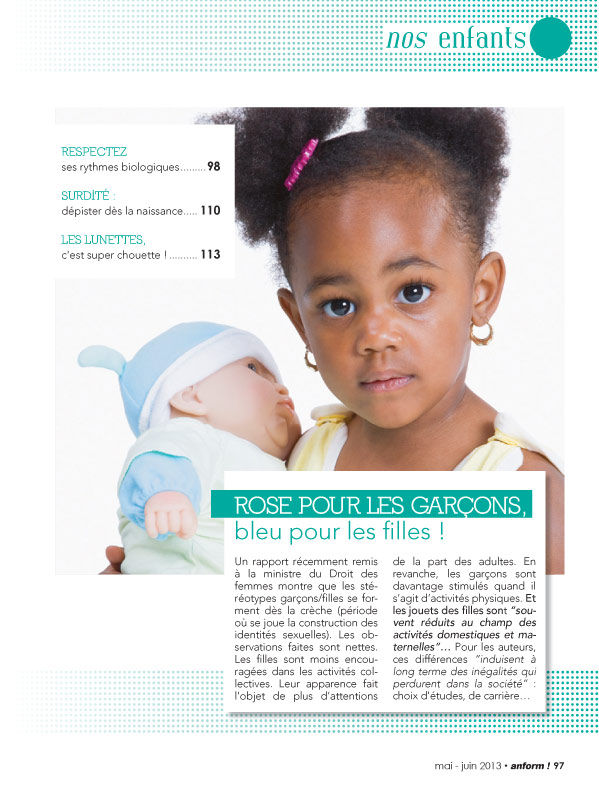 nos enfants

RESPECTEZ
ses rythmes biologiques......... 98

SURDITÉ :
dépister dès la naissance..... 110

LES LUNETTES,
c'est super chouette ! .......... 113

ROSE POUR LES GARÇONS,
bleu pour les filles !

Un rapport récemment remis à la ministre du Droit des femmes montre que les stéréotypes garçons/filles se forment dès la crèche (période où se joue la construction des identités sexuelles). Les observations faites sont nettes. Les filles sont moins encouragées dans les activités collectives. Leur apparence fait l'objet de plus d'attentions de la part des adultes. En revanche, les garçons sont davantage stimulés quand il s'agit d'activités physiques. Et les jouets des filles sont "souvent réduits au champ des activités domestiques et maternelles"... Pour les auteurs, ces différences "induisent à long terme des inégalités qui perdurent dans la société" : choix d'études, de carrière...

mai - juin 2013 • anform ! 97